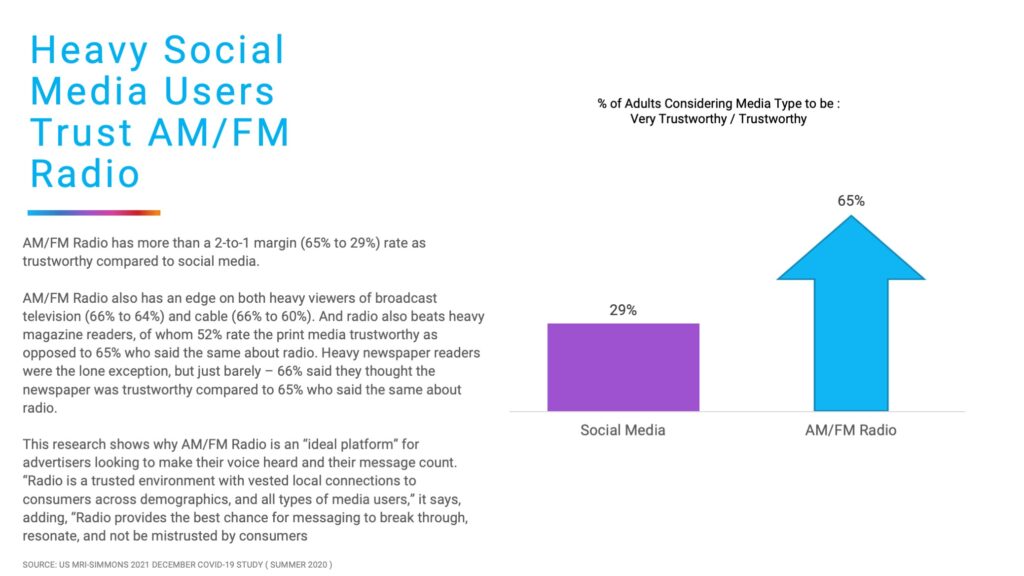 Heavy Social Media Users Trust AM/FM Radio

AM/FM Radio has more than a 2-to-1 margin (65% to 29%) rate as trustworthy compared to social media.

AM/FM Radio also has an edge on both heavy viewers of broadcast television (66% to 64%) and cable (66% to 60%). And radio also beats heavy magazine readers, of whom 52% rate the print media trustworthy as opposed to 65% who said the same about radio. Heavy newspaper readers were the lone exception, but just barely – 66% said they thought the newspaper was trustworthy compared to 65% who said the same about radio.

This research shows why AM/FM Radio is an "ideal platform" for advertisers looking to make their voice heard and their message count. "Radio is a trusted environment with vested local connections to consumers across demographics, and all types of media users," it says, adding, "Radio provides the best chance for messaging to break through, resonate, and not be mistrusted by consumers

SOURCE: US MRI-SIMMONS 2021 DECEMBER COVID-19 STUDY ( SUMMER 2020 )

% of Adults Considering Media Type to be :
Very Trustworthy / Trustworthy

29%
65%
Social Media
AM/FM Radio